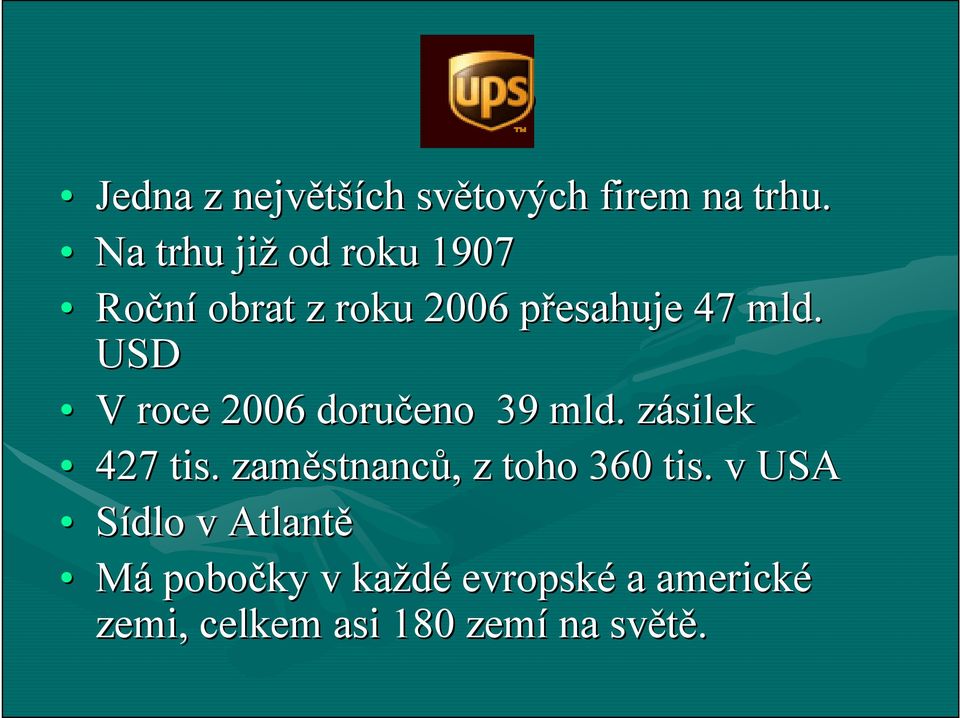 ups
TM

• Jedna z největších světových firem na trhu.
• Na trhu již od roku 1907
• Roční obrat z roku 2006 přesahuje 47 mld. USD
• V roce 2006 doručeno 39 mld. zásilek
• 427 tis. zaměstnanců, z toho 360 tis. v USA
• Sídlo v Atlantě
• Má pobočky v každé evropské a americké zemi, celkem asi 180 zemí na světě.